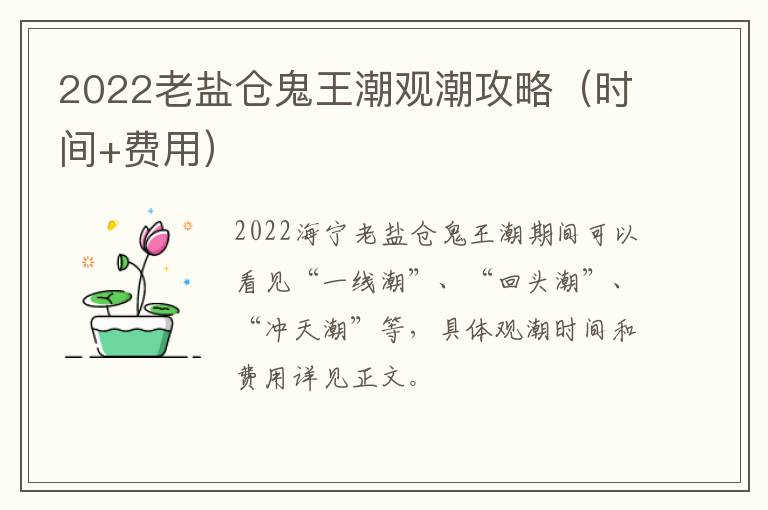 2022老盐仓鬼王潮观潮攻略（时间+费用）

2022海宁老盐仓鬼王潮期间可以看见“一线潮”、“回头潮”、“冲天潮”等，具体观潮时间和费用详见正文。